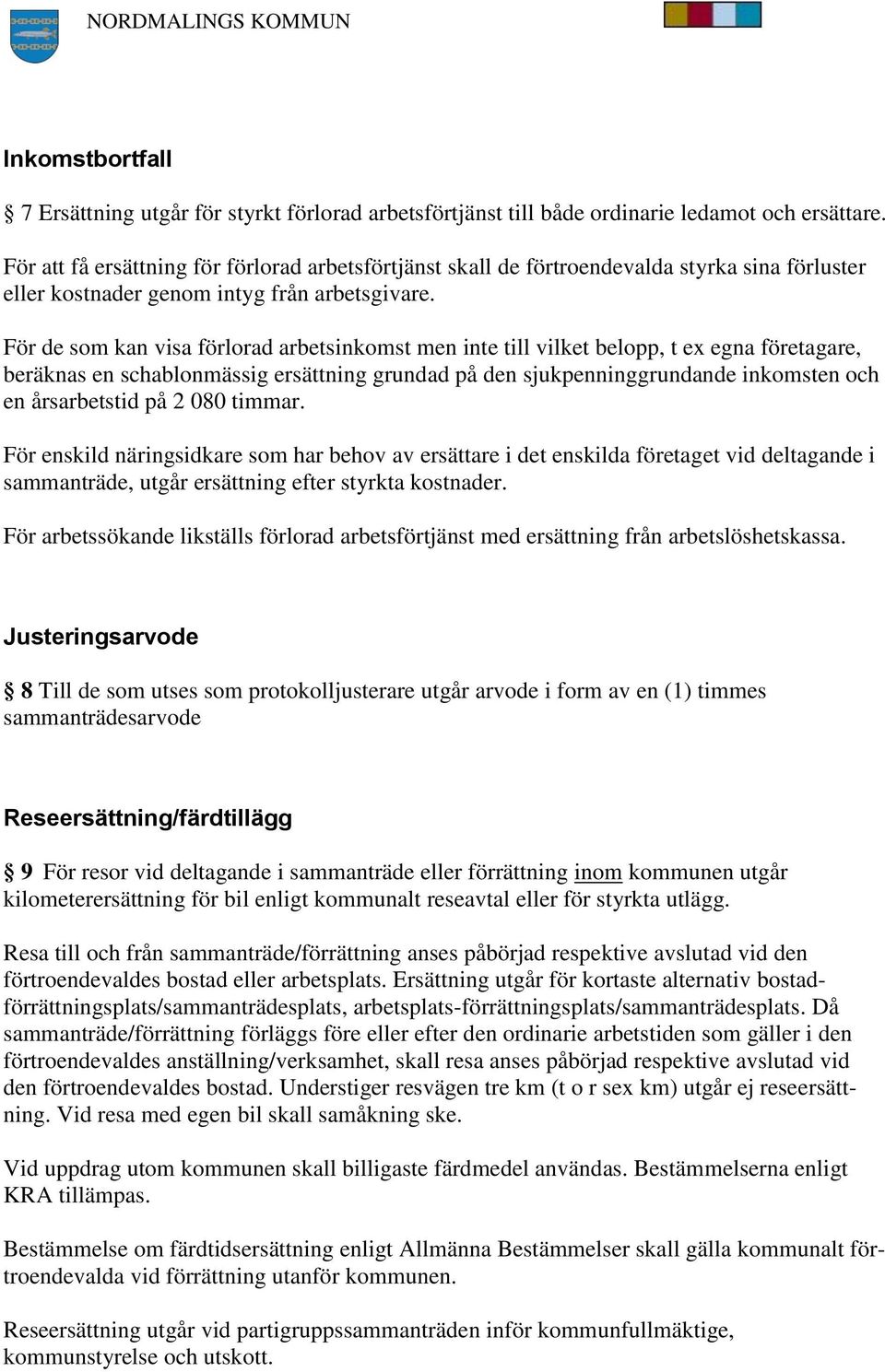 NORDMALINGS KOMMUN

Inkomstbortfall

§ 7 Ersättning utgår för styrkt förlorad arbetsförtjänst till både ordinarie ledamot och ersättare.

För att få ersättning för förlorad arbetsförtjänst skall de förtroendevalda styrka sina förluster eller kostnader genom intyg från arbetsgivare.

För de som kan visa förlorad arbetsinkomst men inte till vilket belopp, t ex egna företagare, beräknas en schablonmässig ersättning grundad på den sjukpenninggrundande inkomsten och en årsarbetstid på 2 080 timmar.

För enskild näringsidkare som har behov av ersättare i det enskilda företaget vid deltagande i sammanträde, utgår ersättning efter styrkta kostnader.

För arbetssökande likställs förlorad arbetsförtjänst med ersättning från arbetslöshetskassa.

Justeringsarvode

§ 8 Till de som utses som protokolljusterare utgår arvode i form av en (1) timmes sammanträdesarvode

Reseersättning/färdtillägg

§ 9 För resor vid deltagande i sammanträde eller förrättning inom kommunen utgår kilometerersättning för bil enligt kommunalt reseavtal eller för styrkta utlägg.

Resa till och från sammanträde/förrättning anses påbörjad respektive avslutad vid den förtroendevaldes bostad eller arbetsplats. Ersättning utgår för kortaste alternativ bostad-förrättningsplats/sammanträdesplats, arbetsplats-förrättningsplats/sammanträdesplats. Då sammanträde/förrättning förläggs före eller efter den ordinarie arbetstiden som gäller i den förtroendevaldes anställning/verksamhet, skall resa anses påbörjad respektive avslutad vid den förtroendevaldes bostad. Understiger resvägen tre km (t o r sex km) utgår ej reseersättning. Vid resa med egen bil skall samåkning ske.

Vid uppdrag utom kommunen skall billigaste färdmedel användas. Bestämmelserna enligt KRA tillämpas.

Bestämmelse om färdtidsersättning enligt Allmänna Bestämmelser skall gälla kommunalt förtroendevalda vid förrättning utanför kommunen.

Reseersättning utgår vid partigruppssammanträden inför kommunfullmäktige, kommunstyrelse och utskott.